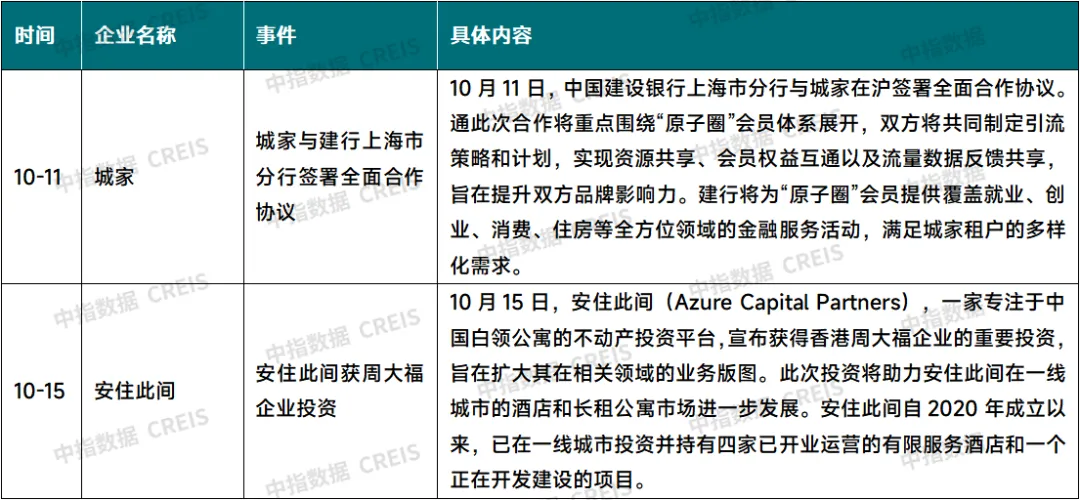 | 时间 | 企业名称 | 事件 | 具体内容 |
|---|---|---|---|
| 10-11 | 城家 | 城家与建行上海市分行签署全面合作协议 | 10 月 11 日，中国建设银行上海市分行与城家在沪签署全面合作协议。通此次合作将重点围绕“原子圈”会员体系展开，双方将共同制定引流策略和计划，实现资源共享、会员权益互通以及流量数据反馈共享，旨在提升双方品牌影响力。建行将为“原子圈”会员提供覆盖就业、创业、消费、住房等全方位领域的金融服务活动，满足城家租户的多样化需求。 |
| 10-15 | 安住此间 | 安住此间获周大福企业投资 | 10 月 15 日，安住此间（Azure Capital Partners），一家专注于中国白领公寓的不动产投资平台，宣布获得香港周大福企业的重要投资，旨在扩大其在相关领域的业务版图。此次投资将助力安住此间在一线城市的酒店和长租公寓市场进一步发展。安住此间自 2020 年成立以来，已在一线城市投资并持有四家已开业运营的有限服务酒店和一个正在开发建设的项目。 |

中指数据 CREIS